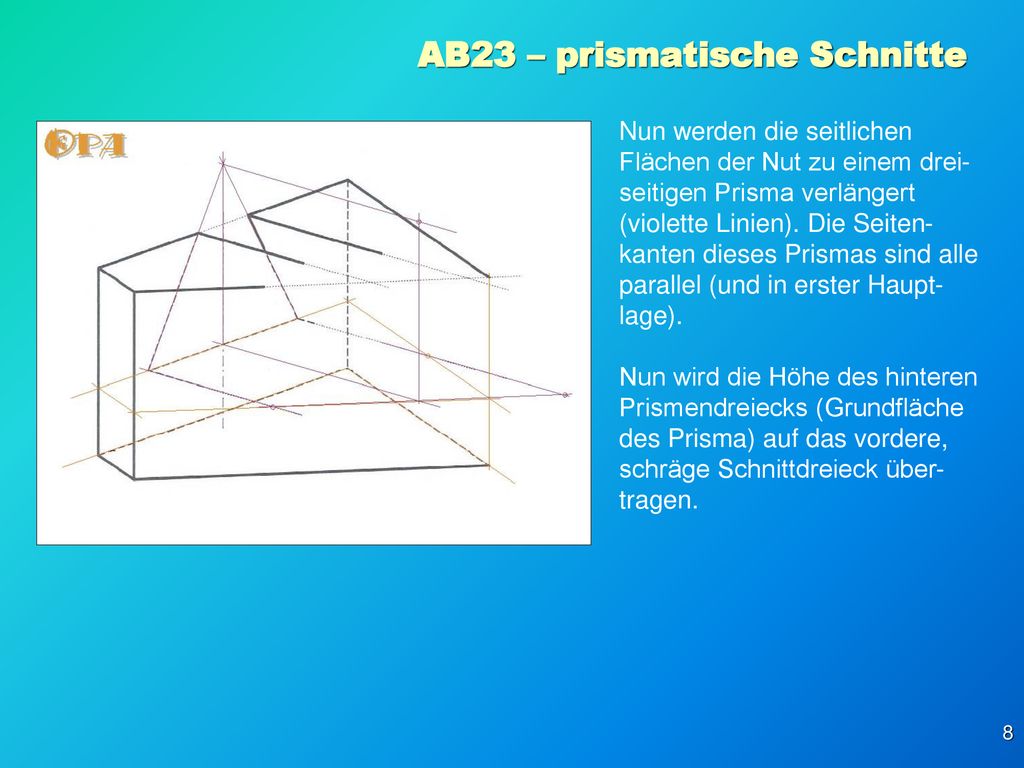 AB23 – prismatische Schnitte

OPA

Nun werden die seitlichen Flächen der Nut zu einem dreiseitigen Prisma verlängert (violette Linien). Die Seitenkanten dieses Prismas sind alle parallel (und in erster Hauptlage).

Nun wird die Höhe des hinteren Prismendreiecks (Grundfläche des Prisma) auf das vordere, schräge Schnittdreieck übertragen.

8